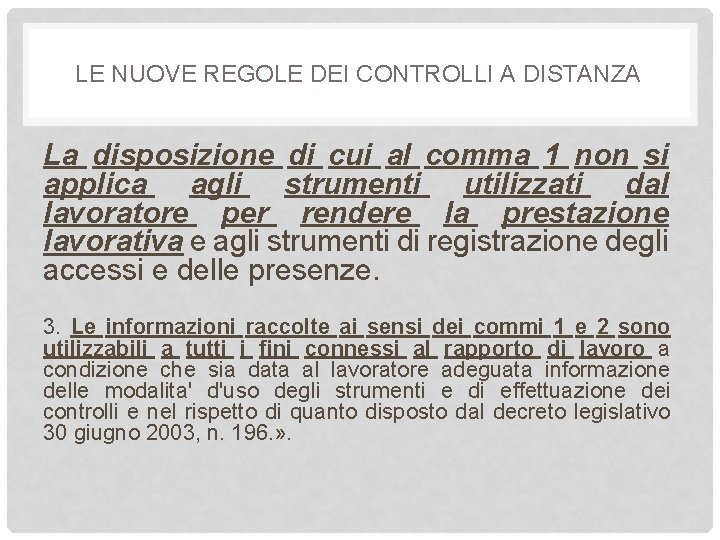 LE NUOVE REGOLE DEI CONTROLLI A DISTANZA

La disposizione di cui al comma 1 non si applica agli strumenti utilizzati dal lavoratore per rendere la prestazione lavorativa e agli strumenti di registrazione degli accessi e delle presenze.

3. Le informazioni raccolte ai sensi dei commi 1 e 2 sono utilizzabili a tutti i fini connessi al rapporto di lavoro a condizione che sia data al lavoratore adeguata informazione delle modalita' d'uso degli strumenti e di effettuazione dei controlli e nel rispetto di quanto disposto dal decreto legislativo 30 giugno 2003, n. 196.».